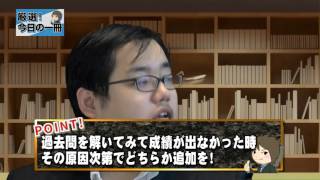 厳選!
今日の一冊

POINT!
過去問を解いてみて成績が出なかった時
その原因次第でどちらか追加を!